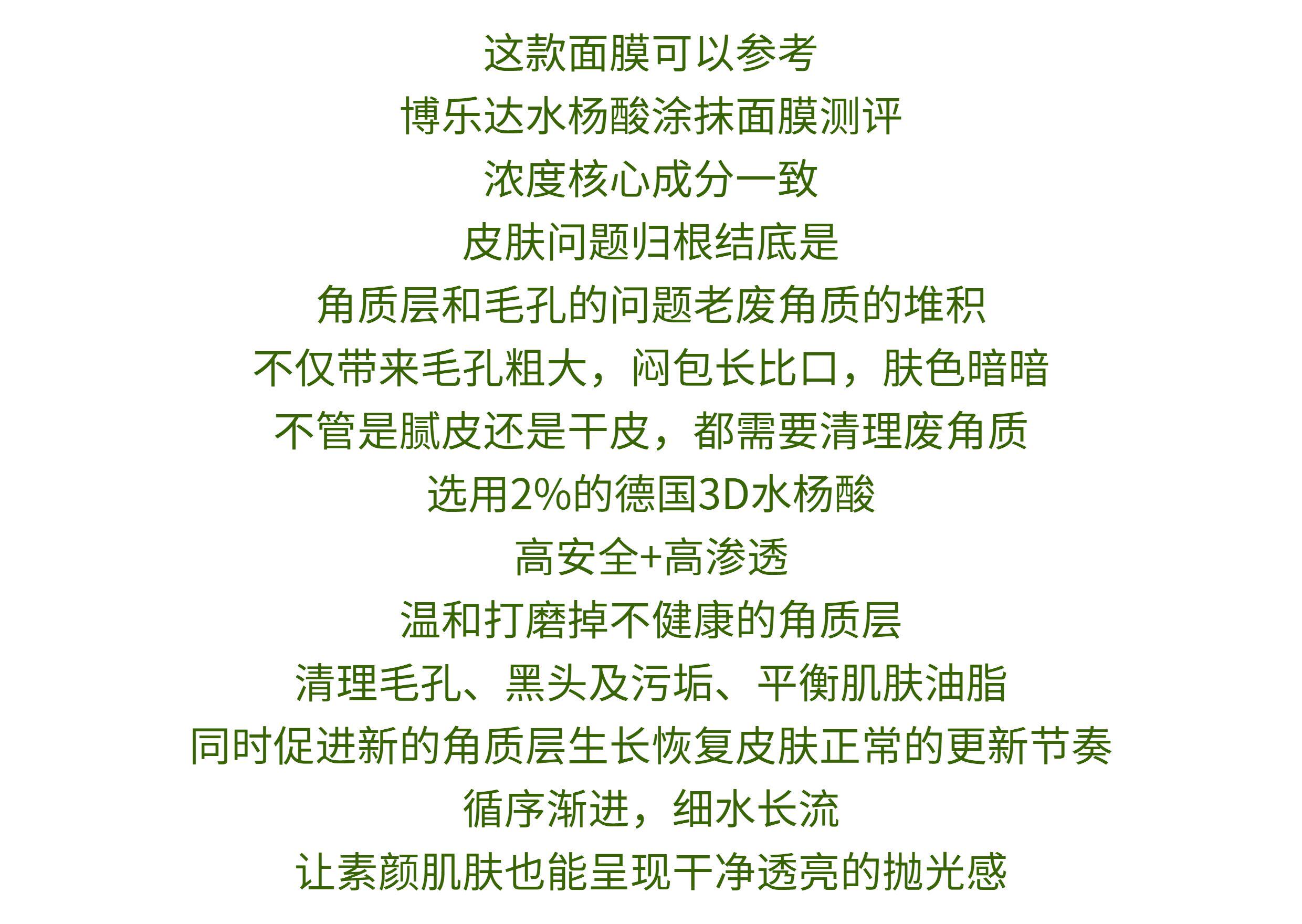 这款面膜可以参考

博乐达水杨酸涂抹面膜测评

浓度核心成分一致

皮肤问题归根结底是

角质层和毛孔的问题老废角质的堆积

不仅带来毛孔粗大，闷包长比口，肤色暗暗

不管是腻皮还是干皮，都需要清理废角质

选用2%的德国3D水杨酸

高安全+高渗透

温和打磨掉不健康的角质层

清理毛孔、黑头及污垢、平衡肌肤油脂

同时促进新的角质层生长恢复皮肤正常的更新节奏

循序渐进，细水长流

让素颜肌肤也能呈现干净透亮的抛光感